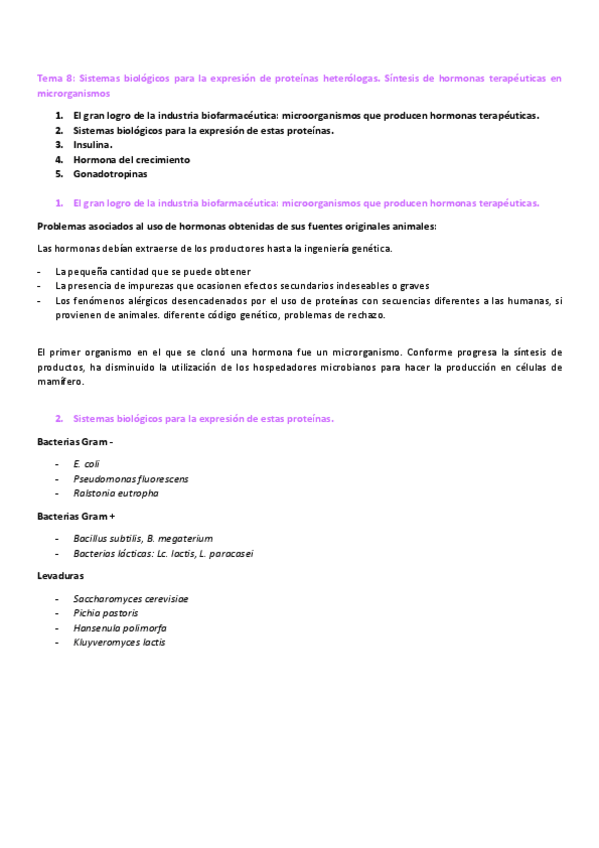 Tema 8: Sistemas biológicos para la expresión de proteínas heterólogas. Síntesis de hormonas terapéuticas en microrganismos

1. El gran logro de la industria biofarmacéutica: microorganismos que producen hormonas terapéuticas.
2. Sistemas biológicos para la expresión de estas proteínas.
3. Insulina.
4. Hormona del crecimiento
5. Gonadotropinas

1. El gran logro de la industria biofarmacéutica: microorganismos que producen hormonas terapéuticas.

Problemas asociados al uso de hormonas obtenidas de sus fuentes originales animales:

Las hormonas debían extraerse de los productores hasta la ingeniería genética.

- La pequeña cantidad que se puede obtener
- La presencia de impurezas que ocasionen efectos secundarios indeseables o graves
- Los fenómenos alérgicos desencadenados por el uso de proteínas con secuencias diferentes a las humanas, si provienen de animales. diferente código genético, problemas de rechazo.

El primer organismo en el que se clonó una hormona fue un microrganismo. Conforme progresa la síntesis de productos, ha disminuido la utilización de los hospedadores microbianos para hacer la producción en células de mamífero.

2. Sistemas biológicos para la expresión de estas proteínas.

Bacterias Gram -

- E. coli
- Pseudomonas fluorescens
- Ralstonia eutropha

Bacterias Gram +

- Bacillus subtilis, B. megaterium
- Bacterias lácticas: Lc. lactis, L. paracasei

Levaduras

- Saccharomyces cerevisiae
- Pichia pastoris
- Hansenula polimorfa
- Kluyveromyces lactis